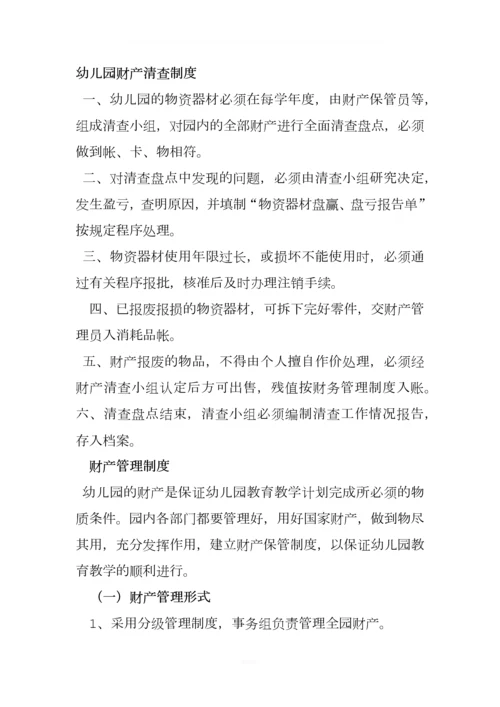 幼儿园财产清查制度

一、幼儿园的物资器材必须在每学年度，由财产保管员等，组成清查小组，对园内的全部财产进行全面清查盘点，必须做到帐、卡、物相符。

二、对清查盘点中发现的问题，必须由清查小组研究决定，发生盈亏，查明原因，并填制“物资器材盘赢、盘亏报告单”按规定程序处理。

三、物资器材使用年限过长，或损坏不能使用时，必须通过有关程序报批，核准后及时办理注销手续。

四、已报废报损的物资器材，可拆下完好零件，交财产管理员入消耗品帐。

五、财产报废的物品，不得由个人擅自作价处理，必须经财产清查小组认定后方可出售，残值按财务管理制度入账。

六、清查盘点结束，清查小组必须编制清查工作情况报告，存入档案。

财产管理制度

幼儿园的财产是保证幼儿园教育教学计划完成所必须的物质条件。园内各部门都要管理好，用好国家财产，做到物尽其用，充分发挥作用，建立财产保管制度，以保证幼儿园教育教学的顺利进行。

（一）财产管理形式

1、采用分级管理制度，事务组负责管理全园财产。